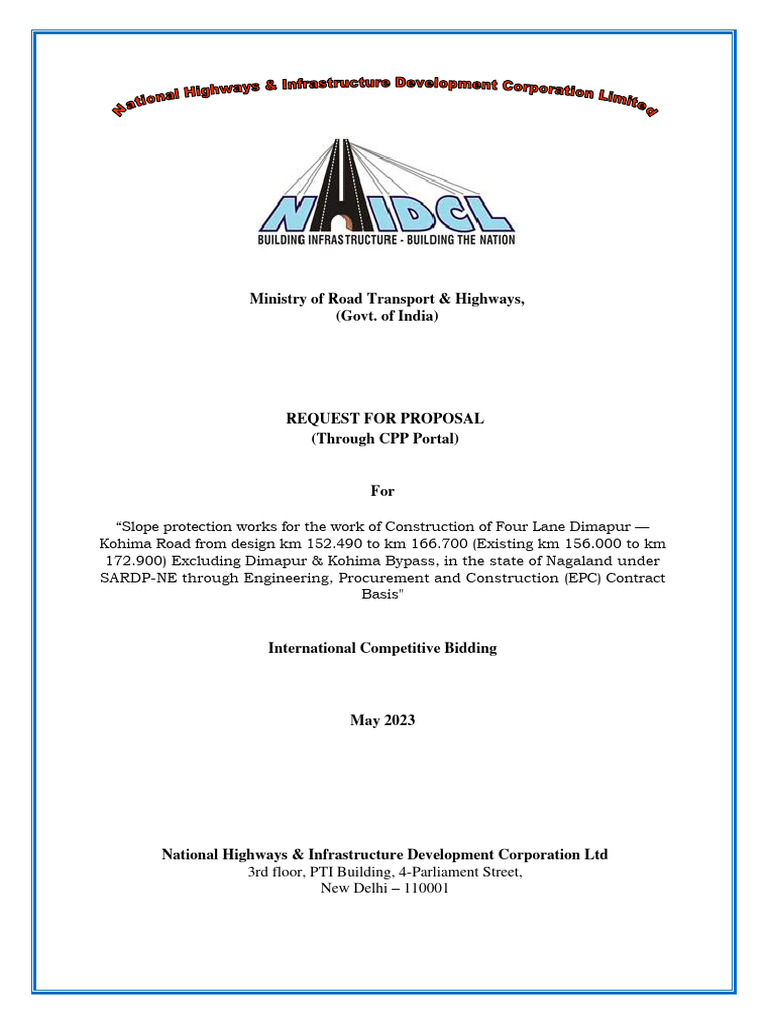 National Highways & Infrastructure Development Corporation Limited

NHIDCL
BUILDING INFRASTRUCTURE - BUILDING THE NATION

Ministry of Road Transport & Highways, (Govt. of India)

REQUEST FOR PROPOSAL
(Through CPP Portal)

For

“Slope protection works for the work of Construction of Four Lane Dimapur — Kohima Road from design km 152.490 to km 166.700 (Existing km 156.000 to km 172.900) Excluding Dimapur & Kohima Bypass, in the state of Nagaland under SARDP-NE through Engineering, Procurement and Construction (EPC) Contract Basis"

International Competitive Bidding

May 2023

National Highways & Infrastructure Development Corporation Ltd
3rd floor, PTI Building, 4-Parliament Street,
New Delhi – 110001